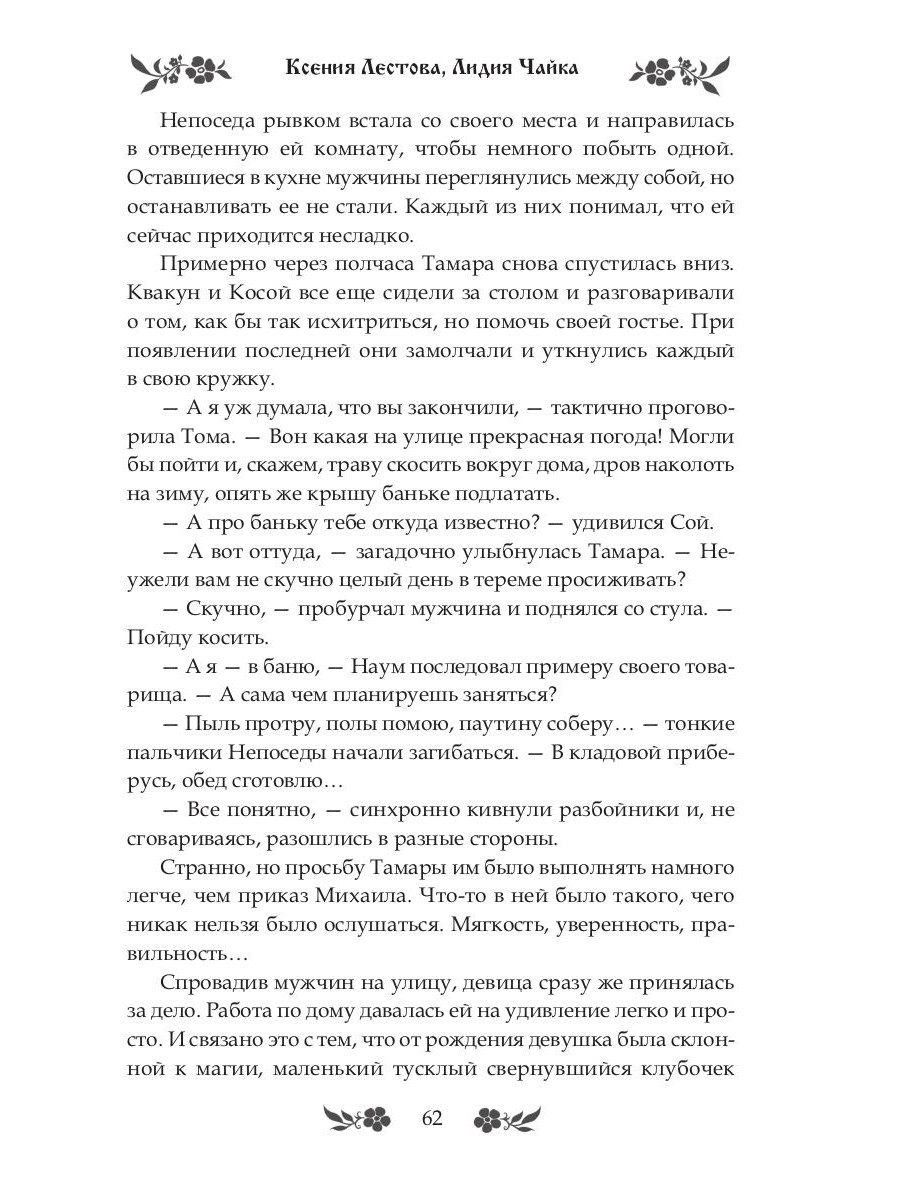 Ксения Лестова, Лидия Чайка

Непоседа рывком встала со своего места и направилась в отведенную ей комнату, чтобы немного побыть одной. Оставшиеся в кухне мужчины переглянулись между собой, но останавливать ее не стали. Каждый из них понимал, что ей сейчас приходится несладко.

Примерно через полчаса Тамара снова спустилась вниз. Квакун и Косой все еще сидели за столом и разговаривали о том, как бы так исхитриться, но помочь своей гостье. При появлении последней они замолчали и уткнулись каждый в свою кружку.

— А я уж думала, что вы закончили, — тактично проговорила Тома. — Вон какая на улице прекрасная погода! Могли бы пойти и, скажем, траву скосить вокруг дома, дров наколоть на зиму, опять же крышу баньке подлатать.

— А про баньку тебе откуда известно? — удивился Сой.

— А вот оттуда, — загадочно улыбнулась Тамара. — Неужели вам не скучно целый день в тереме просиживать?

— Скучно, — пробурчал мужчина и поднялся со стула. — Пойду косить.

— А я — в баню, — Наум последовал примеру своего товарища. — А сама чем планируешь заняться?

— Пыль протру, полы помою, паутину соберу… — тонкие пальчики Непоседы начали загибаться. — В кладовой приберусь, обед сготовлю…

— Все понятно, — синхронно кивнули разбойники и, не сговариваясь, разошлись в разные стороны.

Странно, но просьбу Тамары им было выполнять намного легче, чем приказ Михаила. Что-то в ней было такого, чего никак нельзя было ослушаться. Мягкость, уверенность, правильность…

Спровадив мужчин на улицу, девица сразу же принялась за дело. Работа по дому давалась ей на удивление легко и просто. И связано это с тем, что от рождения девушка была склонной к магии, маленький тусклый свернувшийся клубочек

62